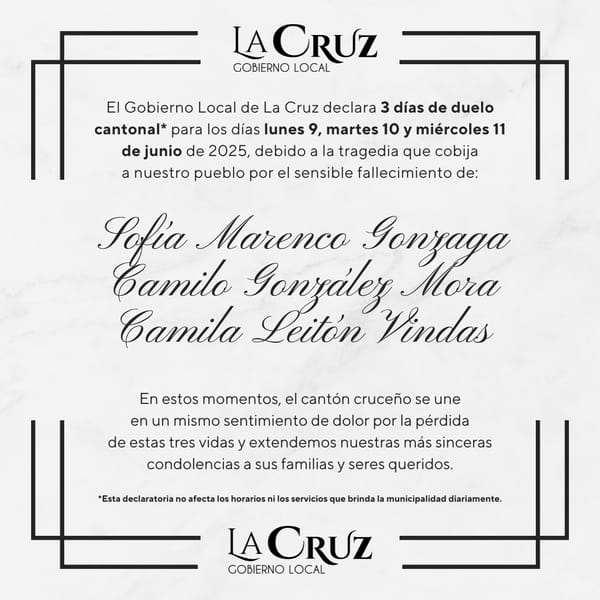 LA CRUZ
GOBIERNO LOCAL

El Gobierno Local de La Cruz declara 3 días de duelo cantonal* para los días lunes 9, martes 10 y miércoles 11 de junio de 2025, debido a la tragedia que cobija a nuestro pueblo por el sensible fallecimiento de:

Sofía Marenco Gonzaga
Camilo González Mora
Camila Leitón Vindas

En estos momentos, el cantón cruceño se une en un mismo sentimiento de dolor por la pérdida de estas tres vidas y extendemos nuestras más sinceras condolencias a sus familias y seres queridos.

*Esta declaratoria no afecta los horarios ni los servicios que brinda la municipalidad diariamente.

LA CRUZ
GOBIERNO LOCAL